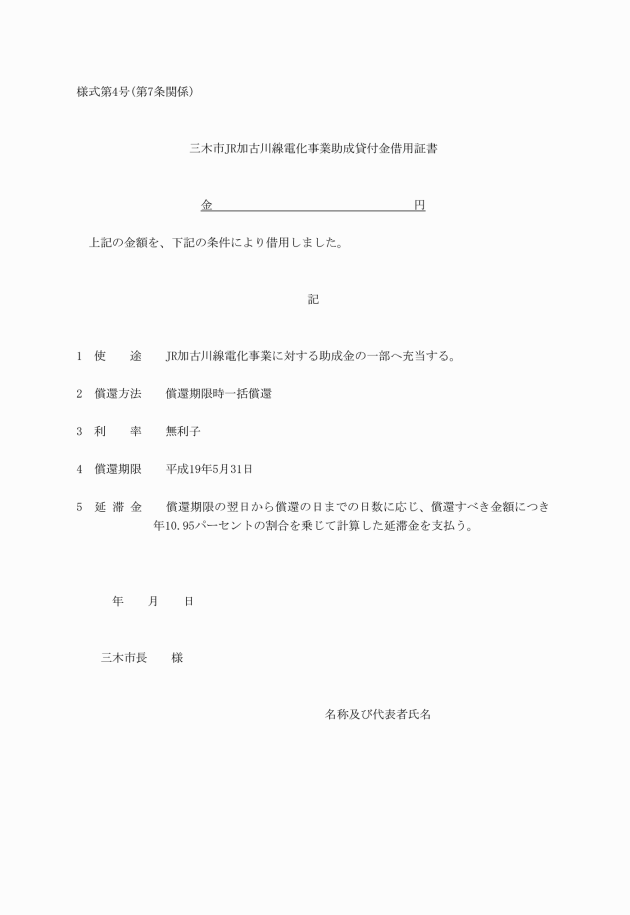 様式第4号(第7条関係)

三木市JR加古川線電化事業助成貸付金借用証書

金　　　　　　　　　　　　　　　　円

上記の金額を、下記の条件により借用しました。

記

1　使　　途　　JR加古川線電化事業に対する助成金の一部へ充当する。

2　償還方法　　償還期限時一括償還

3　利　　率　　無利子

4　償還期限　　平成19年5月31日

5　延 滞 金　　償還期限の翌日から償還の日までの日数に応じ、償還すべき金額につき年10.95パーセントの割合を乗じて計算した延滞金を支払う。

年　　月　　日

三木市長　　様

名称及び代表者氏名